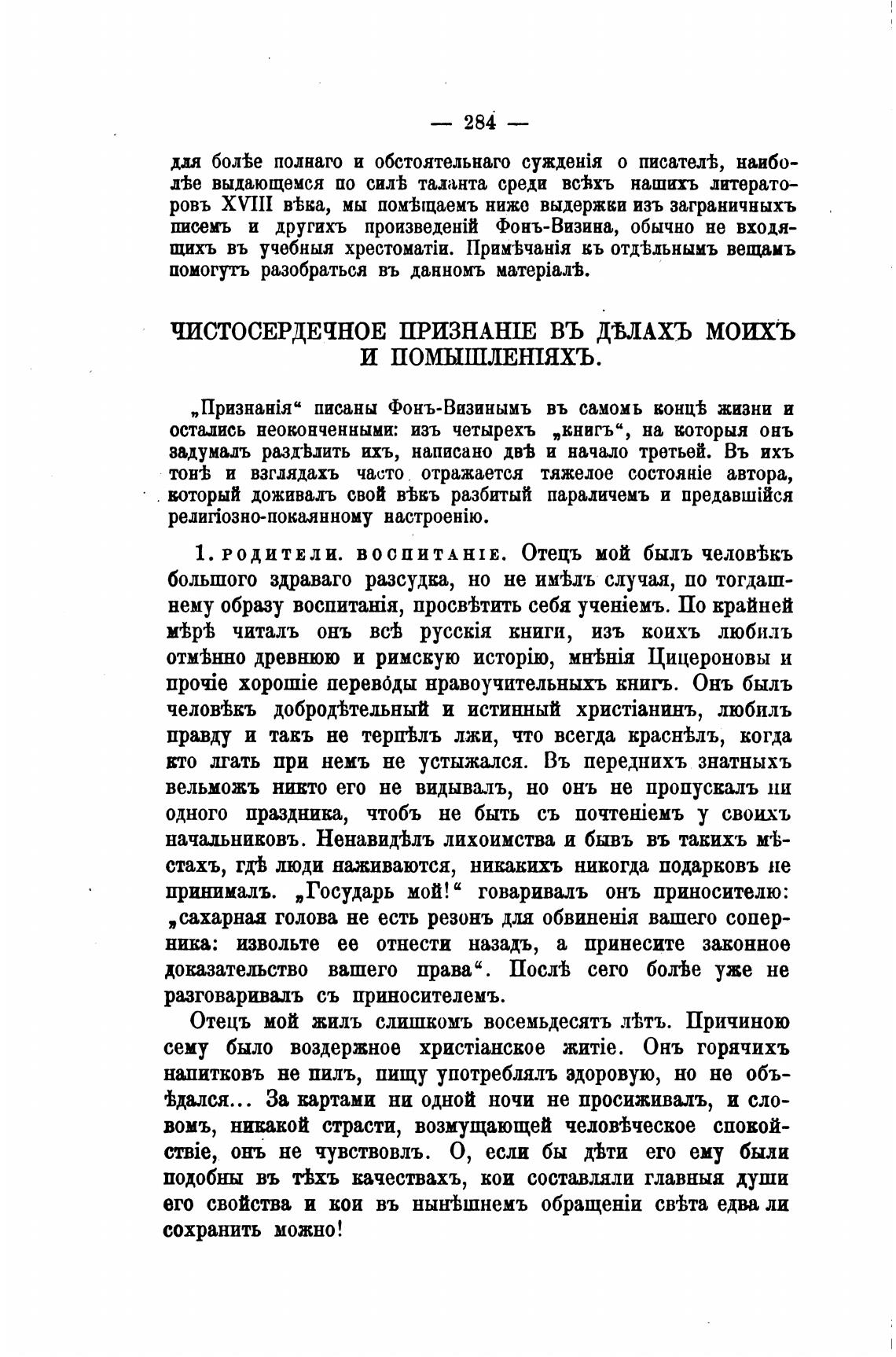 — 284 —

для болѣе полнаго и обстоятельнаго сужденія о писателѣ, наиболѣе выдающемся по силѣ таланта среди всѣхъ нашихъ литераторовъ XVIII вѣка, мы помѣщаемъ ниже выдержки изъ заграничныхъ писемъ и другихъ произведеній Фонъ-Визина, обычно не входящихъ въ учебныя хрестоматіи. Примѣчанія къ отдѣльнымъ вещамъ помогутъ разобраться въ данномъ матеріалѣ.

ЧИСТОСЕРДЕЧНОЕ ПРИЗНАНІЕ ВЪ ДѢЛАХЪ МОИХЪ И ПОМЫШЛЕНІЯХЪ.

„Признанія“ писаны Фонъ-Визинымъ въ самомъ концѣ жизни и остались неоконченными: изъ четырехъ „книгъ“, на которыя онъ задумалъ раздѣлить ихъ, написано двѣ и начало третьей. Въ ихъ тонѣ и взглядахъ часто отражается тяжелое состояніе автора, который доживалъ свой вѣкъ разбитый параличемъ и предавшійся религіозно-покаянному настроенію.

1. Родители. Воспитаніе. Отецъ мой былъ человѣкъ большого здраваго разсудка, но не имѣлъ случая, по тогдашнему образу воспитанія, просвѣтить себя ученіемъ. По крайней мѣрѣ читалъ онъ всѣ русскія книги, изъ коихъ любилъ отмѣнно древнюю и римскую исторію, мнѣнія Цицероновы и прочіе хорошіе переводы нравоучительныхъ книгъ. Онъ былъ человѣкъ добродѣтельный и истинный христіанинъ, любилъ правду и такъ не терпѣлъ лжи, что всегда краснѣлъ, когда кто лгать при немъ не устыжался. Въ переднихъ знатныхъ вельможъ никто его не видывалъ, но онъ не пропускалъ ни одного праздника, чтобъ не быть съ почтеніемъ у своихъ начальниковъ. Ненавидѣлъ лихоимства и бывъ въ такихъ мѣстахъ, гдѣ люди наживаются, никакихъ никогда подарковъ не принималъ. „Государь мой!“ говаривалъ онъ приносителю: „сахарная голова не есть резонъ для обвиненія вашего соперника: извольте ее отнести назадъ, а принесите законное доказательство вашего права“. Послѣ сего болѣе уже не разговаривалъ съ приносителемъ.

Отецъ мой жилъ слишкомъ восемьдесятъ лѣтъ. Причиною сему было воздержное христіанское житіе. Онъ горячихъ напитковъ не пилъ, пищу употреблялъ здоровую, но не объѣдался... За картами ни одной ночи не просиживалъ, и словомъ, никакой страсти, возмущающей человѣческое спокойствіе, онъ не чувствовлъ. О, если бы дѣти его ему были подобны въ тѣхъ качествахъ, кои составляли главныя души его свойства и кои въ нынѣшнемъ обращеніи свѣта едва ли сохранить можно!